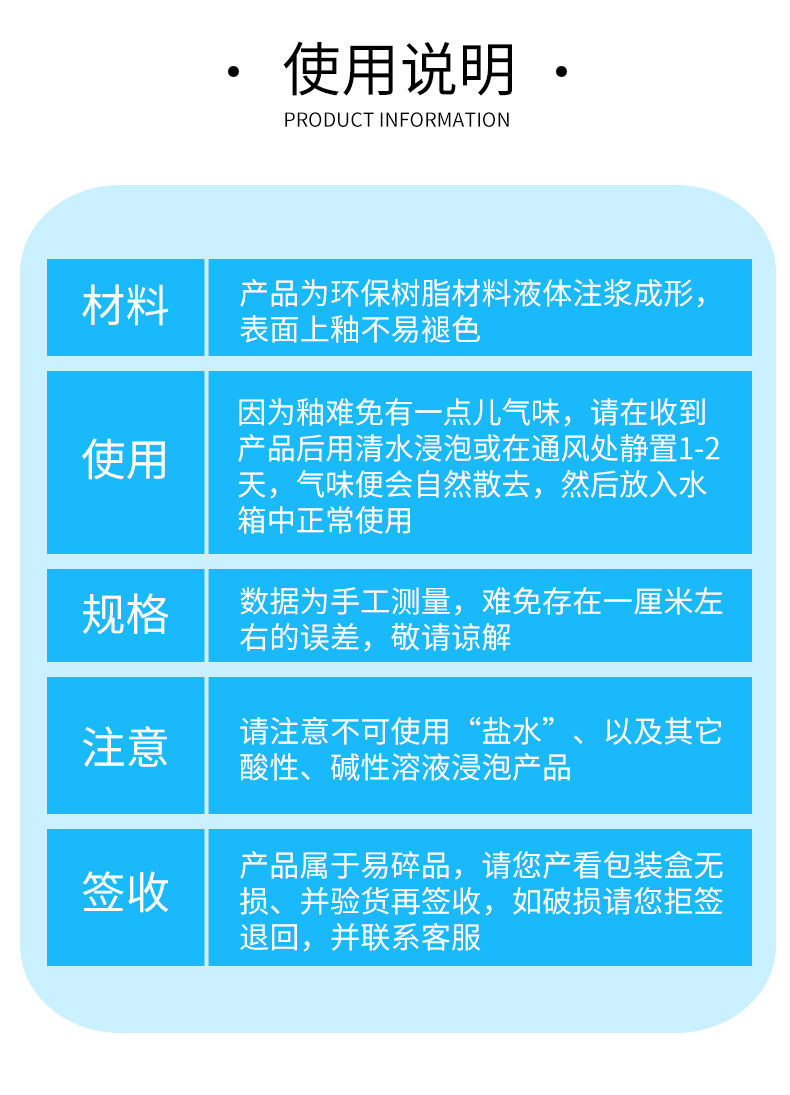 · 使用说明 ·
PRODUCT INFORMATION

| 材料 | 产品为环保树脂材料液体注浆成形，表面上釉不易褪色 |
|---|---|
| 使用 | 因为釉难免有一点儿气味，请在收到产品后用清水浸泡或在通风处静置1-2天，气味便会自然散去，然后放入水箱中正常使用 |
| 规格 | 数据为手工测量，难免存在一厘米左右的误差，敬请谅解 |
| 注意 | 请注意不可使用“盐水”、以及其它酸性、碱性溶液浸泡产品 |
| 签收 | 产品属于易碎品，请您产看包装盒无损、并验货再签收，如破损请您拒签退回，并联系客服 |